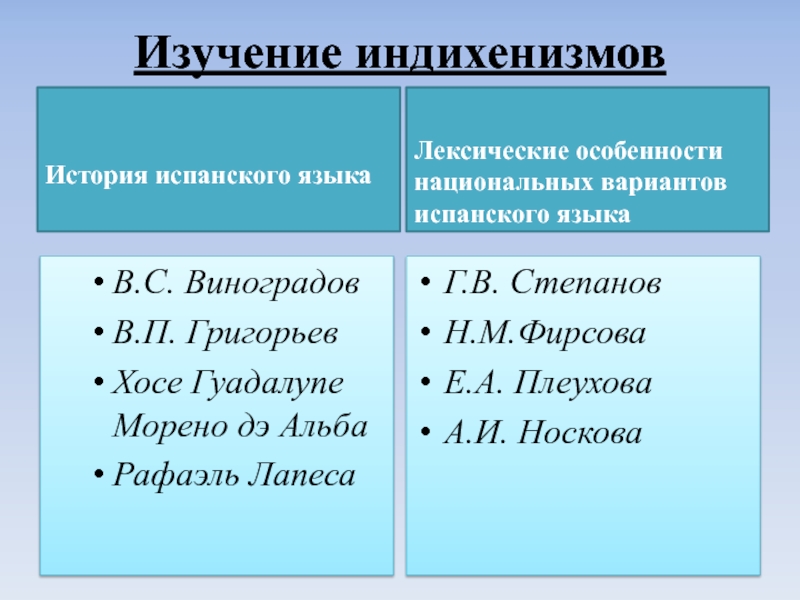 Изучение индихенизмов

История испанского языка

• В.С. Виноградов
• В.П. Григорьев
• Хосе Гуадалупе Морено дэ Альба
• Рафаэль Лапеса

Лексические особенности национальных вариантов испанского языка

• Г.В. Степанов
• Н.М.Фирсова
• Е.А. Плеухова
• А.И. Носкова